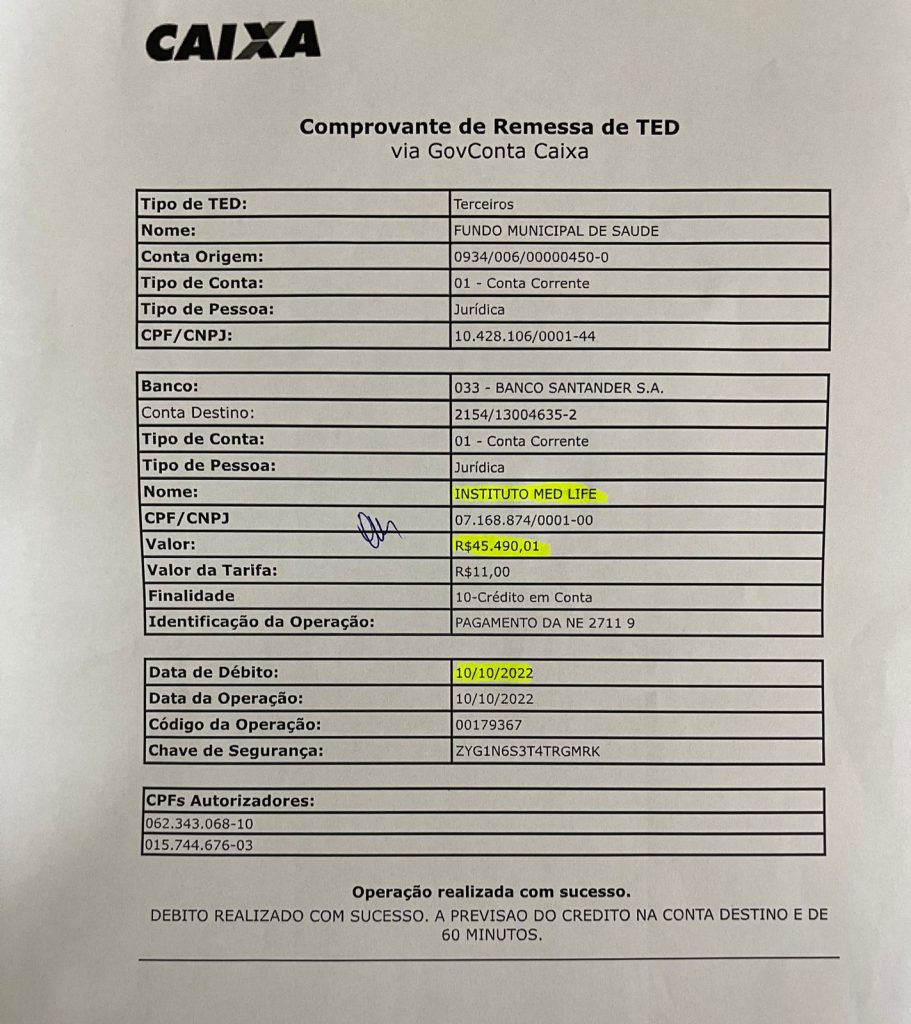 CAIXA

Comprovante de Remessa de TED
via GovConta Caixa

| Tipo de TED: | Terceiros |
|---|---|
| Nome: | FUNDO MUNICIPAL DE SAUDE |
| Conta Origem: | 0934/006/00000450-0 |
| Tipo de Conta: | 01 - Conta Corrente |
| Tipo de Pessoa: | Jurídica |
| CPF/CNPJ: | 10.428.106/0001-44 |

| Banco: | 033 - BANCO SANTANDER S.A. |
|---|---|
| Conta Destino: | 2154/13004635-2 |
| Tipo de Conta: | 01 - Conta Corrente |
| Tipo de Pessoa: | Jurídica |
| Nome: | INSTITUTO MED LIFE |
| CPF/CNPJ | 07.168.874/0001-00 |
| Valor: | R$45.490,01 |
| Valor da Tarifa: | R$11,00 |
| Finalidade | 10-Crédito em Conta |
| Identificação da Operação: | PAGAMENTO DA NE 2711 9 |

| Data de Débito: | 10/10/2022 |
|---|---|
| Data da Operação: | 10/10/2022 |
| Código da Operação: | 00179367 |
| Chave de Segurança: | ZYG1N6S3T4TRGMRK |

| CPFs Autorizadores: |
|---|
| 062.343.068-10 |
| 015.744.676-03 |

Operação realizada com sucesso.
DEBITO REALIZADO COM SUCESSO. A PREVISAO DO CREDITO NA CONTA DESTINO E DE 60 MINUTOS.